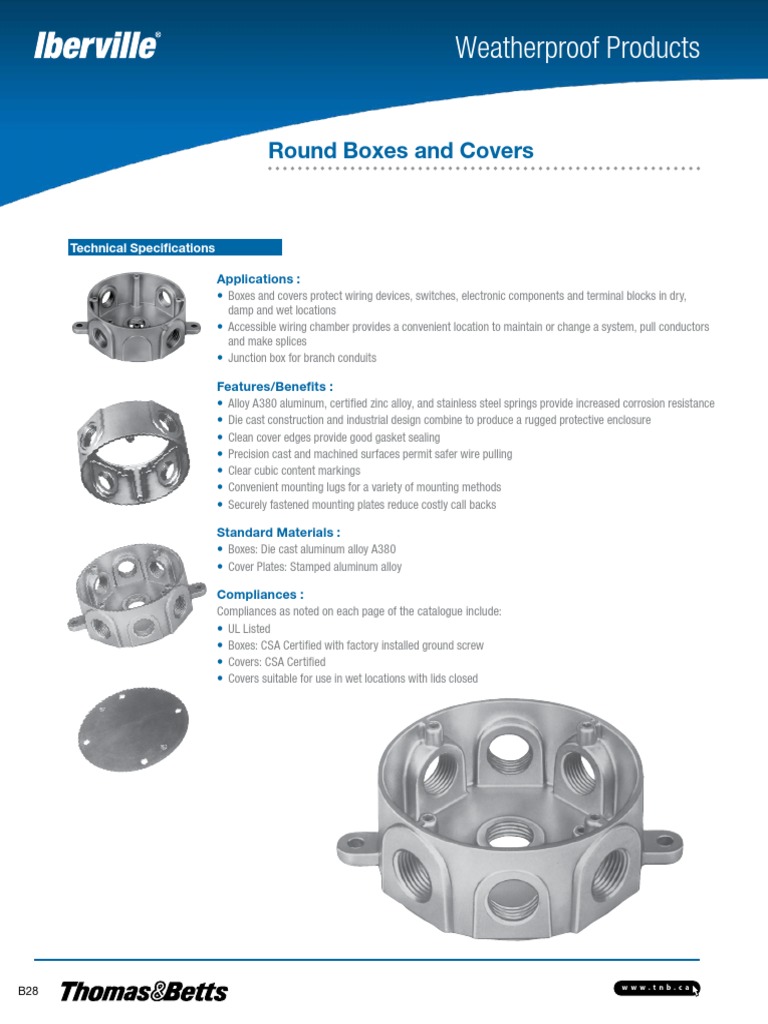 Iberville®

Weatherproof Products

Round Boxes and Covers

Technical Specifications

Applications :
• Boxes and covers protect wiring devices, switches, electronic components and terminal blocks in dry, damp and wet locations
• Accessible wiring chamber provides a convenient location to maintain or change a system, pull conductors and make splices
• Junction box for branch conduits

Features/Benefits :
• Alloy A380 aluminum, certified zinc alloy, and stainless steel springs provide increased corrosion resistance
• Die cast construction and industrial design combine to produce a rugged protective enclosure
• Clean cover edges provide good gasket sealing
• Precision cast and machined surfaces permit safer wire pulling
• Clear cubic content markings
• Convenient mounting lugs for a variety of mounting methods
• Securely fastened mounting plates reduce costly call backs

Standard Materials :
• Boxes: Die cast aluminum alloy A380
• Cover Plates: Stamped aluminum alloy

Compliances :
Compliances as noted on each page of the catalogue include:
• UL Listed
• Boxes: CSA Certified with factory installed ground screw
• Covers: CSA Certified
• Covers suitable for use in wet locations with lids closed

B28

Thomas&Betts

www.tnb.ca